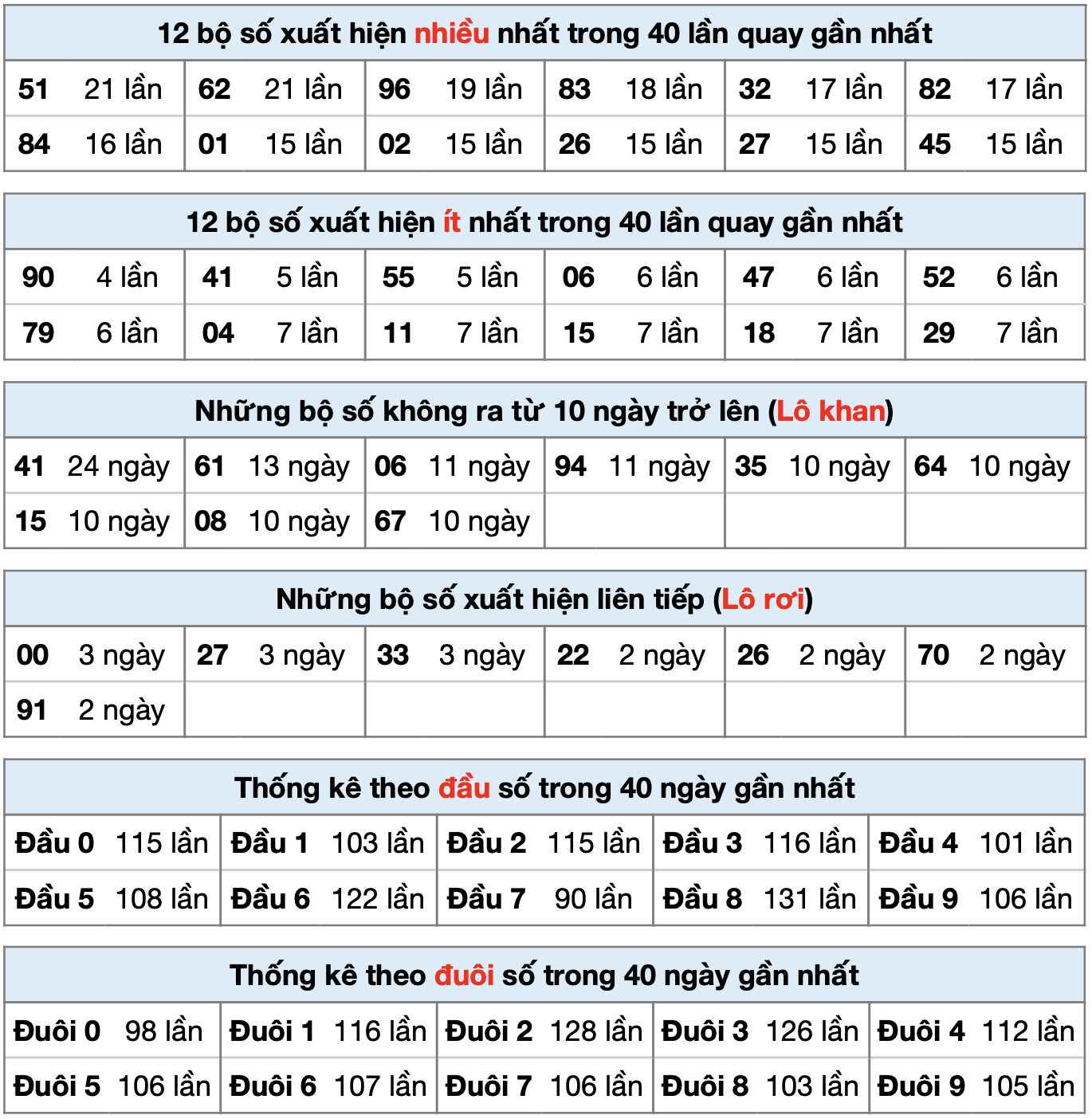 12 bộ số xuất hiện nhiều nhất trong 40 lần quay gần nhất

| | | | | | |
|---|---|---|---|---|---|
| 51 21 lần | 62 21 lần | 96 19 lần | 83 18 lần | 32 17 lần | 82 17 lần |
| 84 16 lần | 01 15 lần | 02 15 lần | 26 15 lần | 27 15 lần | 45 15 lần |

12 bộ số xuất hiện ít nhất trong 40 lần quay gần nhất

| | | | | | |
|---|---|---|---|---|---|
| 90 4 lần | 41 5 lần | 55 5 lần | 06 6 lần | 47 6 lần | 52 6 lần |
| 79 6 lần | 04 7 lần | 11 7 lần | 15 7 lần | 18 7 lần | 29 7 lần |

Những bộ số không ra từ 10 ngày trở lên (Lô khan)

| | | | | | |
|---|---|---|---|---|---|
| 41 24 ngày | 61 13 ngày | 06 11 ngày | 94 11 ngày | 35 10 ngày | 64 10 ngày |
| 15 10 ngày | 08 10 ngày | 67 10 ngày | | | |

Những bộ số xuất hiện liên tiếp (Lô rơi)

| | | | | | |
|---|---|---|---|---|---|
| 00 3 ngày | 27 3 ngày | 33 3 ngày | 22 2 ngày | 26 2 ngày | 70 2 ngày |
| 91 2 ngày | | | | | |

Thống kê theo đầu số trong 40 ngày gần nhất

| | | | | |
|---|---|---|---|---|
| Đầu 0 115 lần | Đầu 1 103 lần | Đầu 2 115 lần | Đầu 3 116 lần | Đầu 4 101 lần |
| Đầu 5 108 lần | Đầu 6 122 lần | Đầu 7 90 lần | Đầu 8 131 lần | Đầu 9 106 lần |

Thống kê theo đuôi số trong 40 ngày gần nhất

| | | | | |
|---|---|---|---|---|
| Đuôi 0 98 lần | Đuôi 1 116 lần | Đuôi 2 128 lần | Đuôi 3 126 lần | Đuôi 4 112 lần |
| Đuôi 5 106 lần | Đuôi 6 107 lần | Đuôi 7 106 lần | Đuôi 8 103 lần | Đuôi 9 105 lần |